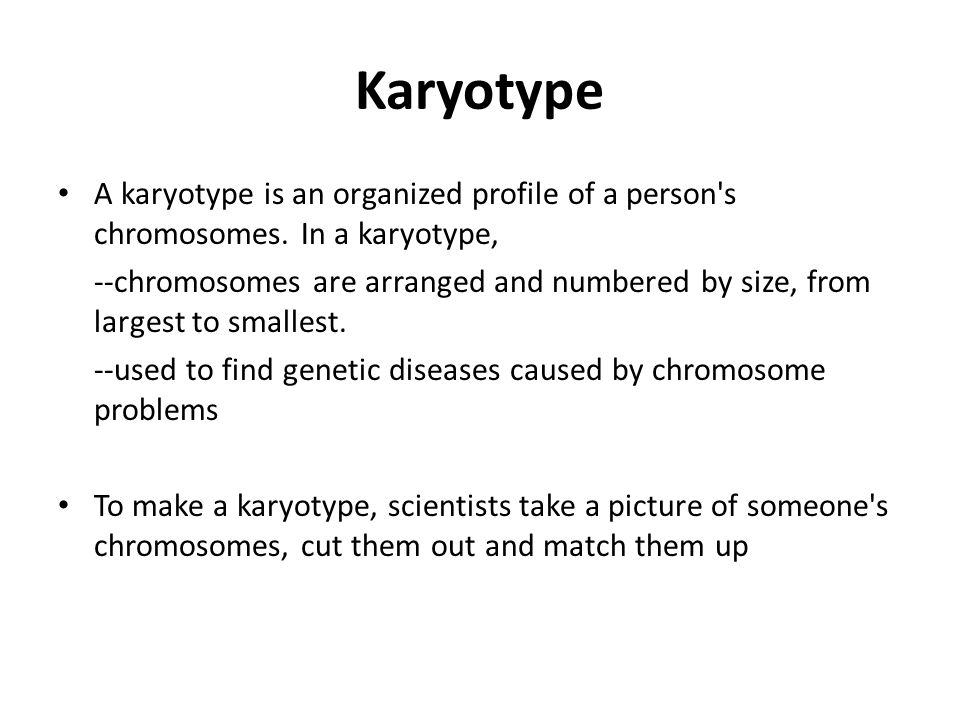 Karyotype

• A karyotype is an organized profile of a person's chromosomes. In a karyotype,

--chromosomes are arranged and numbered by size, from largest to smallest.

--used to find genetic diseases caused by chromosome problems

• To make a karyotype, scientists take a picture of someone's chromosomes, cut them out and match them up